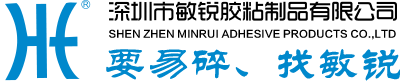 ®
深圳市敏锐胶粘制品有限公司
SHEN ZHEN MINRUI ADHESIVE PRODUCTS CO.,LTD
要易碎、找敏锐